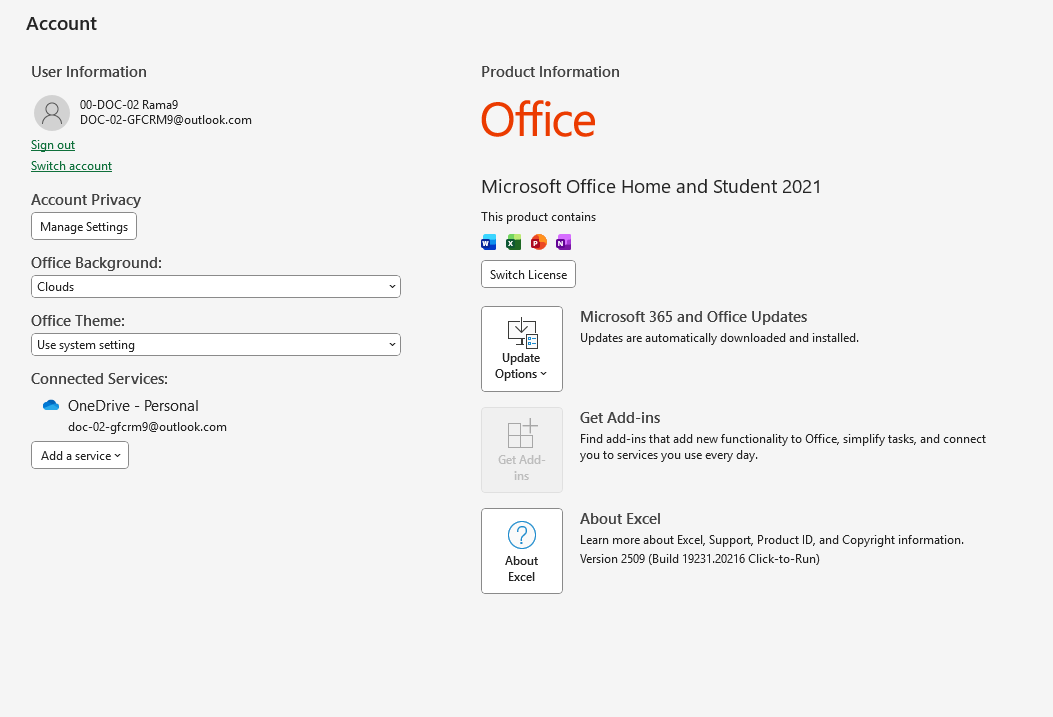 Account

User Information

00-DOC-02 Rama9
DOC-02-GFCRM9@outlook.com

Sign out

Switch account

Account Privacy

Manage Settings

Office Background:

Clouds

Office Theme:

Use system setting

Connected Services:

OneDrive - Personal
doc-02-gfcrm9@outlook.com

Add a service

Product Information

Office

Microsoft Office Home and Student 2021

This product contains

Switch License

Update Options

Microsoft 365 and Office Updates
Updates are automatically downloaded and installed.

Get Add-ins

Get Add-ins
Find add-ins that add new functionality to Office, simplify tasks, and connect you to services you use every day.

About Excel

About Excel
Learn more about Excel, Support, Product ID, and Copyright information.
Version 2509 (Build 19231.20216 Click-to-Run)